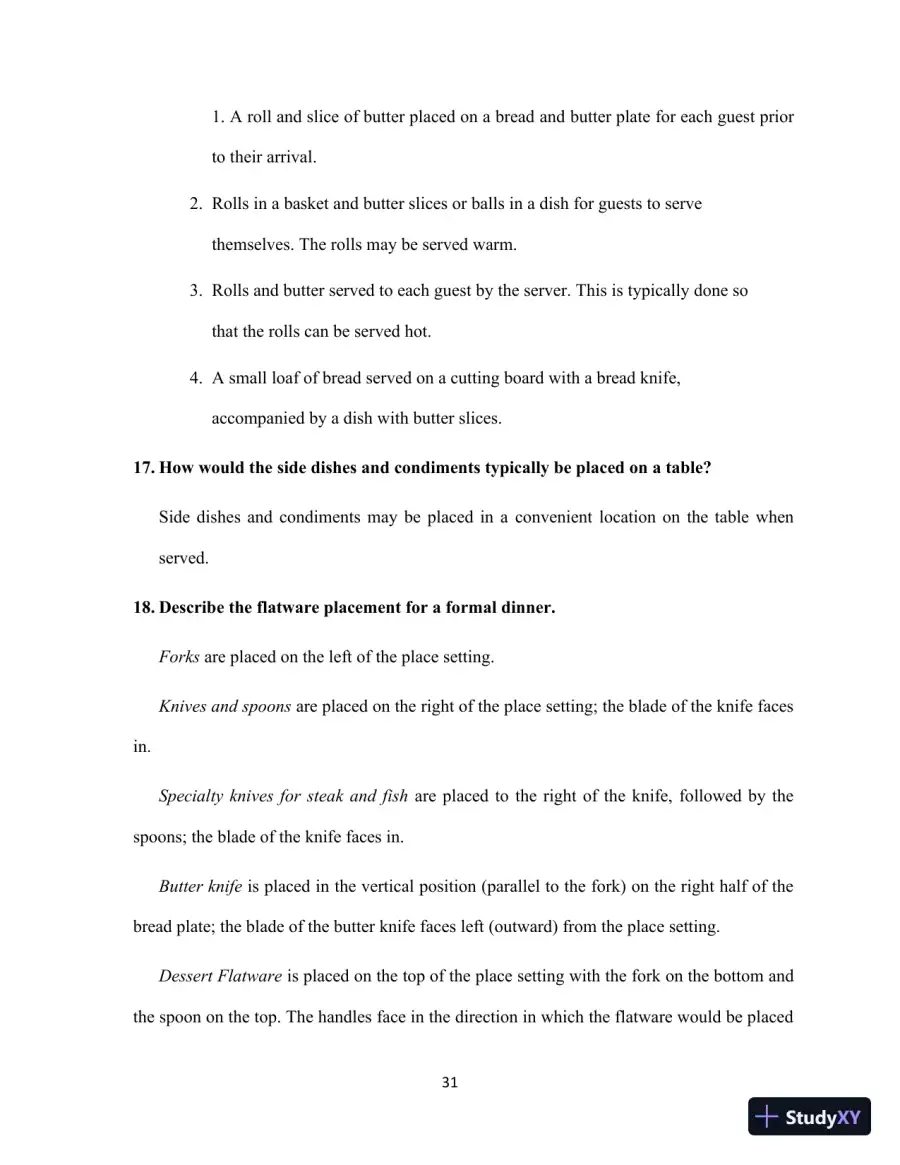 1. A roll and slice of butter placed on a bread and butter plate for each guest prior to their arrival.

2. Rolls in a basket and butter slices or balls in a dish for guests to serve themselves. The rolls may be served warm.

3. Rolls and butter served to each guest by the server. This is typically done so that the rolls can be served hot.

4. A small loaf of bread served on a cutting board with a bread knife, accompanied by a dish with butter slices.

17. How would the side dishes and condiments typically be placed on a table?

Side dishes and condiments may be placed in a convenient location on the table when served.

18. Describe the flatware placement for a formal dinner.

Forks are placed on the left of the place setting.

Knives and spoons are placed on the right of the place setting; the blade of the knife faces in.

Specialty knives for steak and fish are placed to the right of the knife, followed by the spoons; the blade of the knife faces in.

Butter knife is placed in the vertical position (parallel to the fork) on the right half of the bread plate; the blade of the butter knife faces left (outward) from the place setting.

Dessert Flatware is placed on the top of the place setting with the fork on the bottom and the spoon on the top. The handles face in the direction in which the flatware would be placed

31

StudyXY